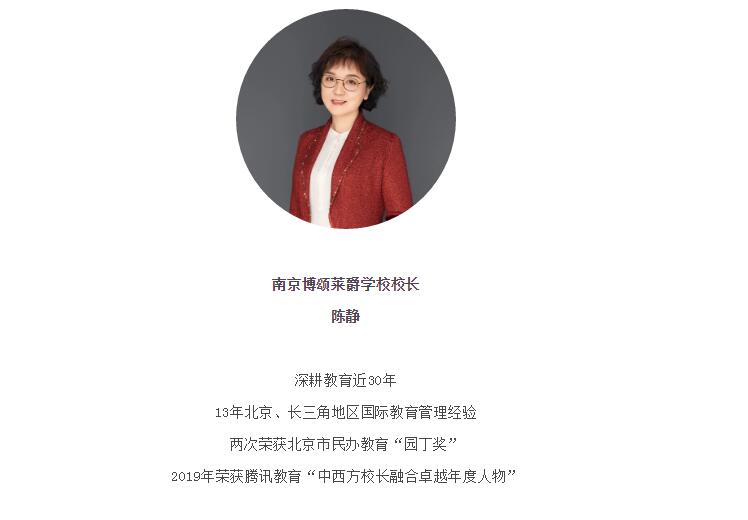 南京博颂莱爵学校校长
陈静

深耕教育近30年
13年北京、长三角地区国际教育管理经验
两次荣获北京市民办教育“园丁奖”
2019年荣获腾讯教育“中西方校长融合卓越年度人物”